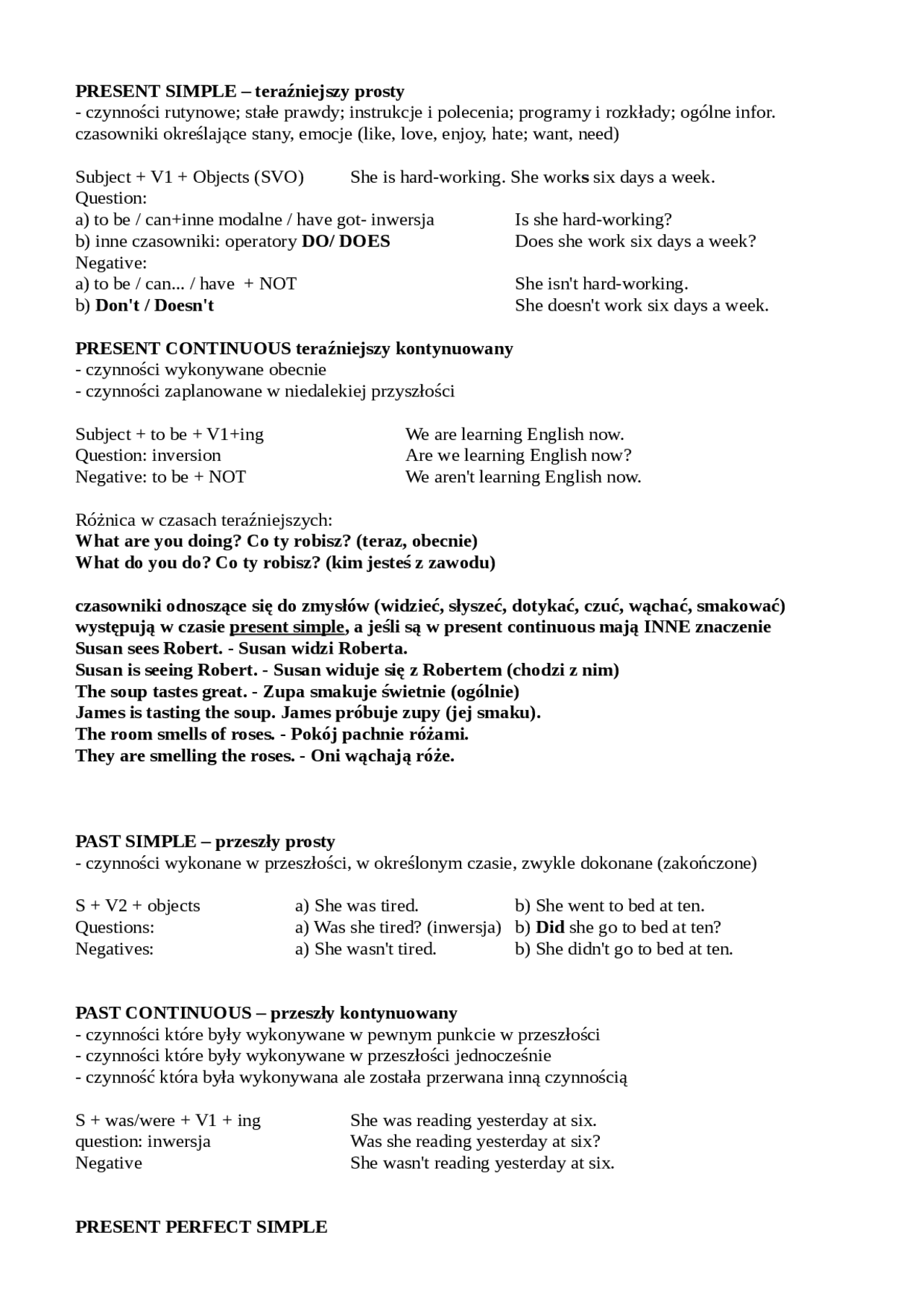 PRESENT SIMPLE – teraźniejszy prosty
- czynności rutynowe; stałe prawdy; instrukcje i polecenia; programy i rozkłady; ogólne infor. czasowniki określające stany, emocje (like, love, enjoy, hate; want, need)

Subject + V1 + Objects (SVO) She is hard-working. She works six days a week.
Question:
a) to be / can+inne modalne / have got- inwersja Is she hard-working?
b) inne czasowniki: operatory DO/ DOES Does she work six days a week?
Negative:
a) to be / can... / have + NOT She isn't hard-working.
b) Don't / Doesn't She doesn't work six days a week.

PRESENT CONTINUOUS teraźniejszy kontynuowany
- czynności wykonywane obecnie
- czynności zaplanowane w niedalekiej przyszłości

Subject + to be + V1+ing We are learning English now.
Question: inversion Are we learning English now?
Negative: to be + NOT We aren't learning English now.

Różnica w czasach teraźniejszych:
What are you doing? Co ty robisz? (teraz, obecnie)
What do you do? Co ty robisz? (kim jesteś z zawodu)

czasowniki odnoszące się do zmysłów (widzieć, słyszeć, dotykać, czuć, wąchać, smakować) występują w czasie present simple, a jeśli są w present continuous mają INNE znaczenie
Susan sees Robert. - Susan widzi Roberta.
Susan is seeing Robert. - Susan widuje się z Robertem (chodzi z nim)
The soup tastes great. - Zupa smakuje świetnie (ogólnie)
James is tasting the soup. James próbuje zupy (jej smaku).
The room smells of roses. - Pokój pachnie różami.
They are smelling the roses. - Oni wąchają róże.

PAST SIMPLE – przeszły prosty
- czynności wykonane w przeszłości, w określonym czasie, zwykle dokonane (zakończone)

S + V2 + objects a) She was tired. b) She went to bed at ten.
Questions: a) Was she tired? (inwersja) b) Did she go to bed at ten?
Negatives: a) She wasn't tired. b) She didn't go to bed at ten.

PAST CONTINUOUS – przeszły kontynuowany
- czynności które były wykonywane w pewnym punkcie w przeszłości
- czynności które były wykonywane w przeszłości jednocześnie
- czynność która była wykonywana ale została przerwana inną czynnością

S + was/were + V1 + ing She was reading yesterday at six.
question: inwersja Was she reading yesterday at six?
Negative She wasn't reading yesterday at six.

PRESENT PERFECT SIMPLE